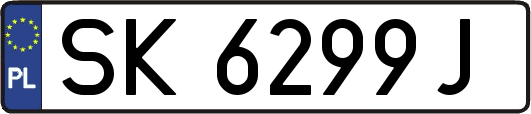 PL
SK 6299 J